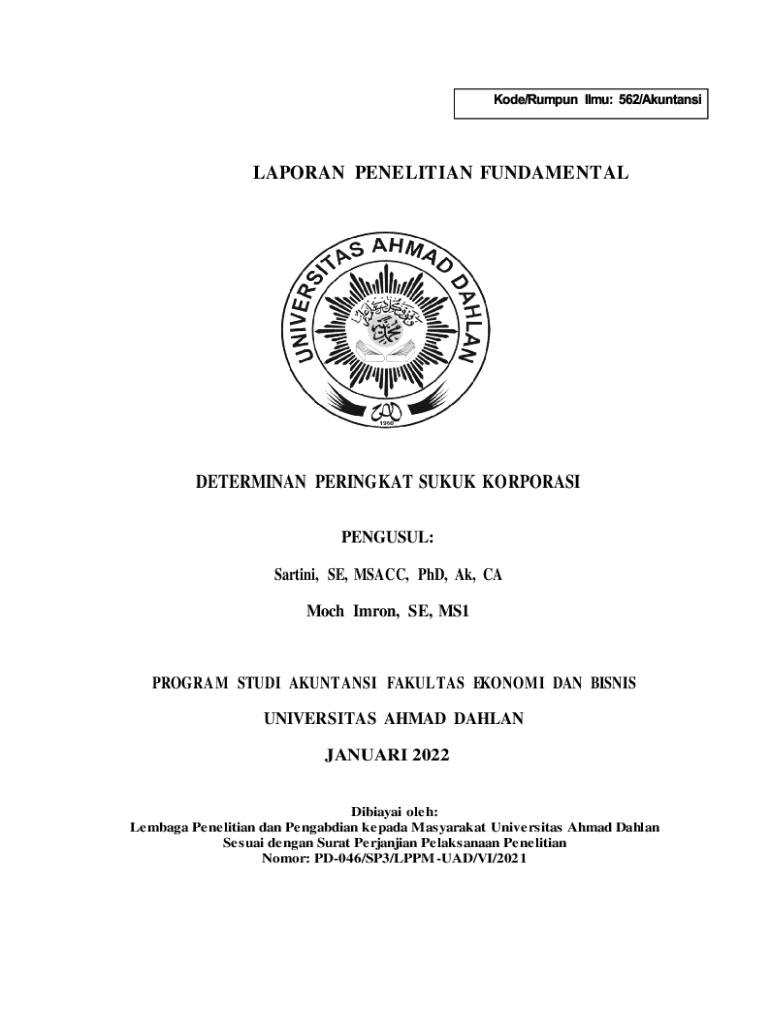 Kode/Rumpun Ilmu: 562/Akuntansi

LAPORAN PENELITIAN FUNDAMENTAL

UNIVERSITAS AHMAD DAHLAN

1960

DETERMINAN PERINGKAT SUKUK KORPORASI

PENGUSUL:

Sartini, SE, MSACC, PhD, Ak, CA

Moch Imron, SE, MS1

PROGRAM STUDI AKUNTANSI FAKULTAS EKONOMI DAN BISNIS

UNIVERSITAS AHMAD DAHLAN

JANUARI 2022

Dibiayai oleh:
Lembaga Penelitian dan Pengabdian kepada Masyarakat Universitas Ahmad Dahlan
Sesuai dengan Surat Perjanjian Pelaksanaan Penelitian
Nomor: PD-046/SP3/LPPM-UAD/VI/2021